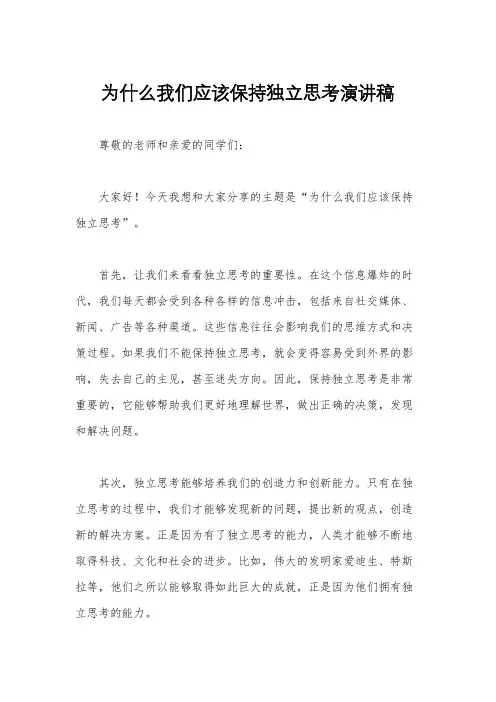 为什么我们应该保持独立思考演讲稿

尊敬的老师和亲爱的同学们:

大家好！今天我想和大家分享的主题是“为什么我们应该保持独立思考”。

首先，让我们来看看独立思考的重要性。在这个信息爆炸的时代，我们每天都会受到各种各样的信息冲击，包括来自社交媒体、新闻、广告等各种渠道。这些信息往往会影响我们的思维方式和决策过程。如果我们不能保持独立思考，就会变得容易受到外界的影响，失去自己的主见，甚至迷失方向。因此，保持独立思考是非常重要的，它能够帮助我们更好地理解世界，做出正确的决策，发现和解决问题。

其次，独立思考能够培养我们的创造力和创新能力。只有在独立思考的过程中，我们才能够发现新的问题，提出新的观点，创造新的解决方案。正是因为有了独立思考的能力，人类才能够不断地取得科技、文化和社会的进步。比如，伟大的发明家爱迪生、特斯拉等，他们之所以能够取得如此巨大的成就，正是因为他们拥有独立思考的能力。